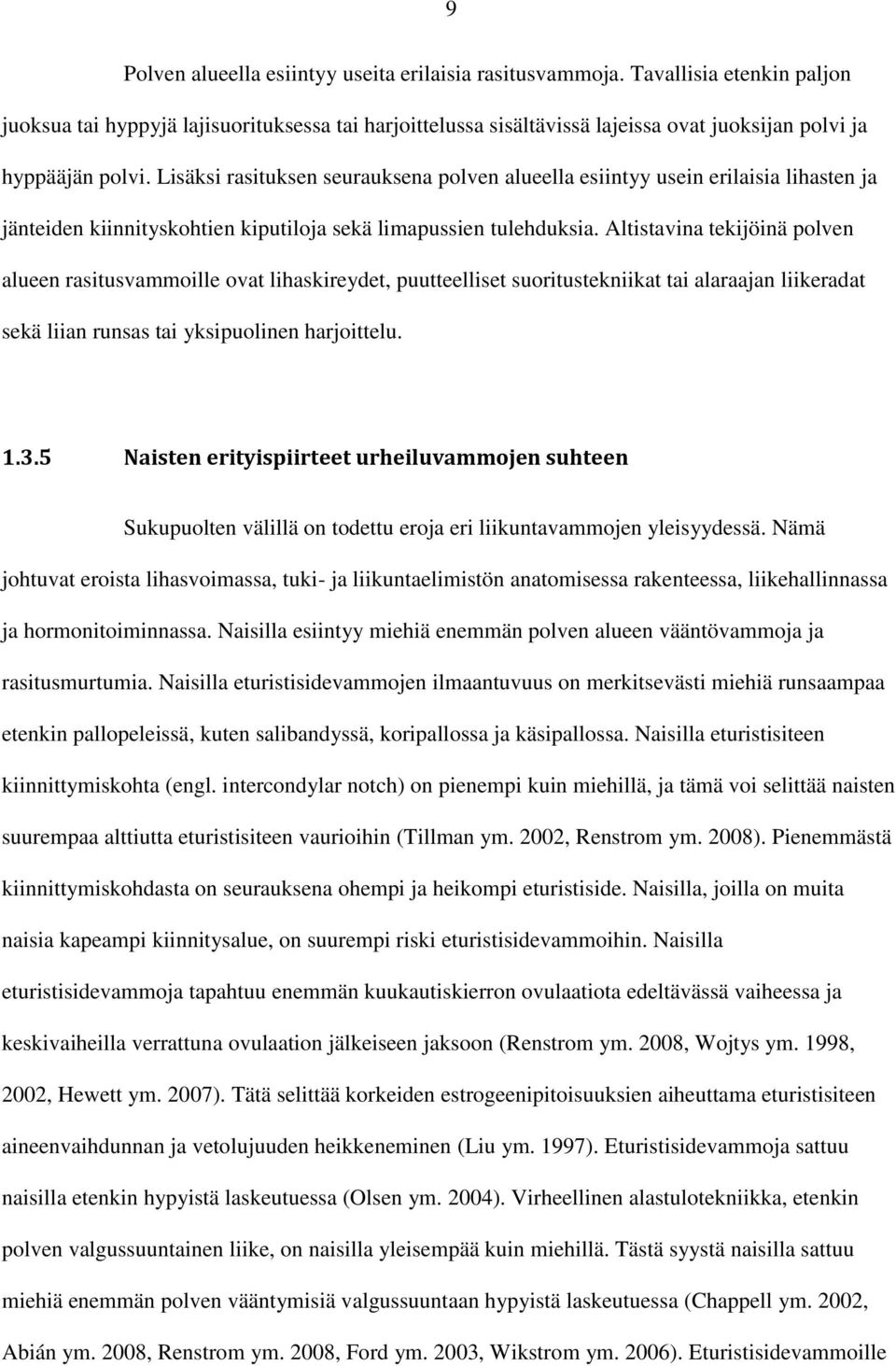 9

Polven alueella esiintyy useita erilaisia rasitusvammoja. Tavallisia etenkin paljon juoksua tai hyppyjä lajisuorituksessa tai harjoittelussa sisältävissä lajeissa ovat juoksijan polvi ja hyppääjän polvi. Lisäksi rasituksen seurauksena polven alueella esiintyy usein erilaisia lihasten ja jänteiden kiinnityskohtien kiputiloja sekä limapussien tulehduksia. Altistavina tekijöinä polven alueen rasitusvammoille ovat lihaskireydet, puutteelliset suoritustekniikat tai alaraajan liikeradat sekä liian runsas tai yksipuolinen harjoittelu.

1.3.5 Naisten erityispiirteet urheiluvammojen suhteen

Sukupuolten välillä on todettu eroja eri liikuntavammojen yleisyydessä. Nämä johtuvat eroista lihasvoimassa, tuki- ja liikuntaelimistön anatomisessa rakenteessa, liikehallinnassa ja hormonitoiminnassa. Naisilla esiintyy miehiä enemmän polven alueen vääntövammoja ja rasitusmurtumia. Naisilla eturistisidevammojen ilmaantuvuus on merkitsevästi miehiä runsaampaa etenkin pallopeleissä, kuten salibandyssä, koripallossa ja käsipallossa. Naisilla eturistisiteen kiinnittymiskohta (engl. intercondylar notch) on pienempi kuin miehillä, ja tämä voi selittää naisten suurempaa alttiutta eturistisiteen vaurioihin (Tillman ym. 2002, Renstrom ym. 2008). Pienemmästä kiinnittymiskohdasta on seurauksena ohempi ja heikompi eturistiside. Naisilla, joilla on muita naisia kapeampi kiinnitysalue, on suurempi riski eturistisidevammoihin. Naisilla eturistisidevammoja tapahtuu enemmän kuukautiskierron ovulaatiota edeltävässä vaiheessa ja keskivaiheilla verrattuna ovulaation jälkeiseen jaksoon (Renstrom ym. 2008, Wojtys ym. 1998, 2002, Hewett ym. 2007). Tätä selittää korkeiden estrogeenipitoisuuksien aiheuttama eturistisiteen aineenvaihdunnan ja vetolujuuden heikkeneminen (Liu ym. 1997). Eturistisidevammoja sattuu naisilla etenkin hypyistä laskeutuessa (Olsen ym. 2004). Virheellinen alastulotekniikka, etenkin polven valgussuuntainen liike, on naisilla yleisempää kuin miehillä. Tästä syystä naisilla sattuu miehiä enemmän polven vääntymisiä valgussuuntaan hypyistä laskeutuessa (Chappell ym. 2002, Abián ym. 2008, Renstrom ym. 2008, Ford ym. 2003, Wikstrom ym. 2006). Eturistisidevammoille